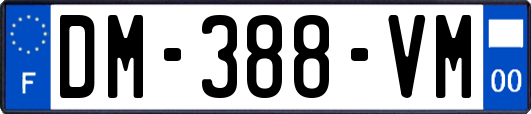 F
DM-388-VM
00